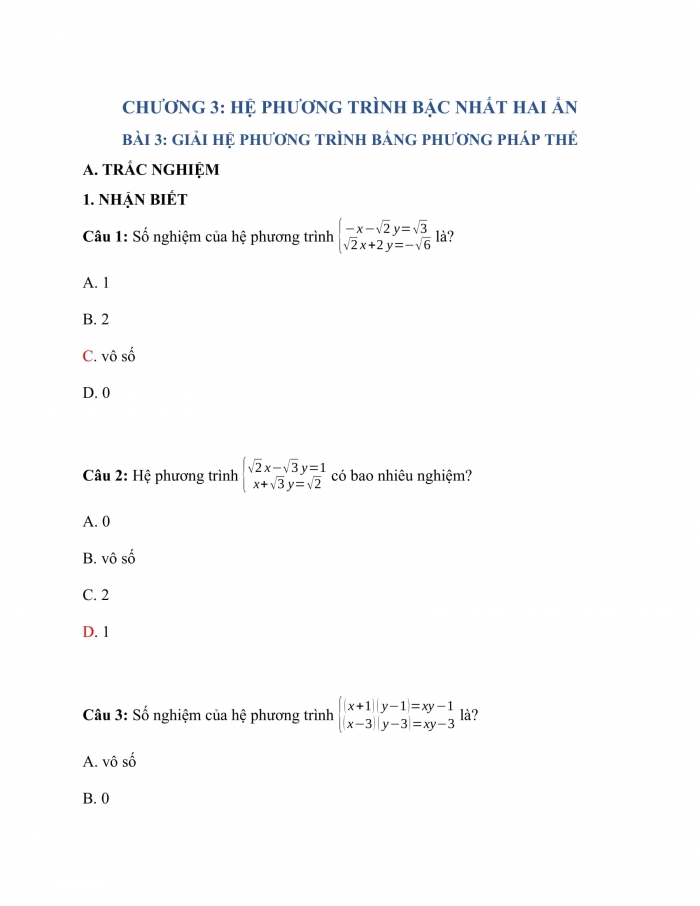 CHƯƠNG 3: HỆ PHƯƠNG TRÌNH BẬC NHẤT HAI ẨN

BÀI 3: GIẢI HỆ PHƯƠNG TRÌNH BẰNG PHƯƠNG PHÁP THẾ

A. TRẮC NGHIỆM

1. NHẬN BIẾT

Câu 1: Số nghiệm của hệ phương trình $\begin{cases} -x-\sqrt{2}y=\sqrt{3} \\ \sqrt{2}x+2y=-\sqrt{6} \end{cases}$ là?

A. 1

B. 2

C. vô số

D. 0

Câu 2: Hệ phương trình $\begin{cases} \sqrt{2}x-\sqrt{3}y=1 \\ x+\sqrt{3}y=\sqrt{2} \end{cases}$ có bao nhiêu nghiệm?

A. 0

B. vô số

C. 2

D. 1

Câu 3: Số nghiệm của hệ phương trình $\begin{cases} (x+1)(y-1)=xy-1 \\ (x-3)(y-3)=xy-3 \end{cases}$ là?

A. vô số

B. 0